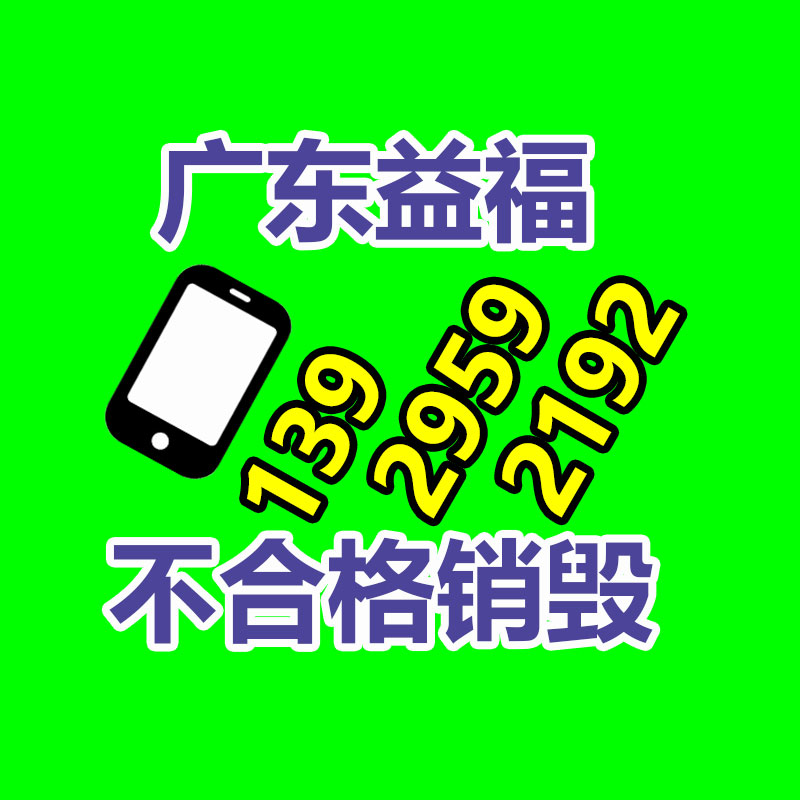 广东益福

139 2959 2192

不合格销毁